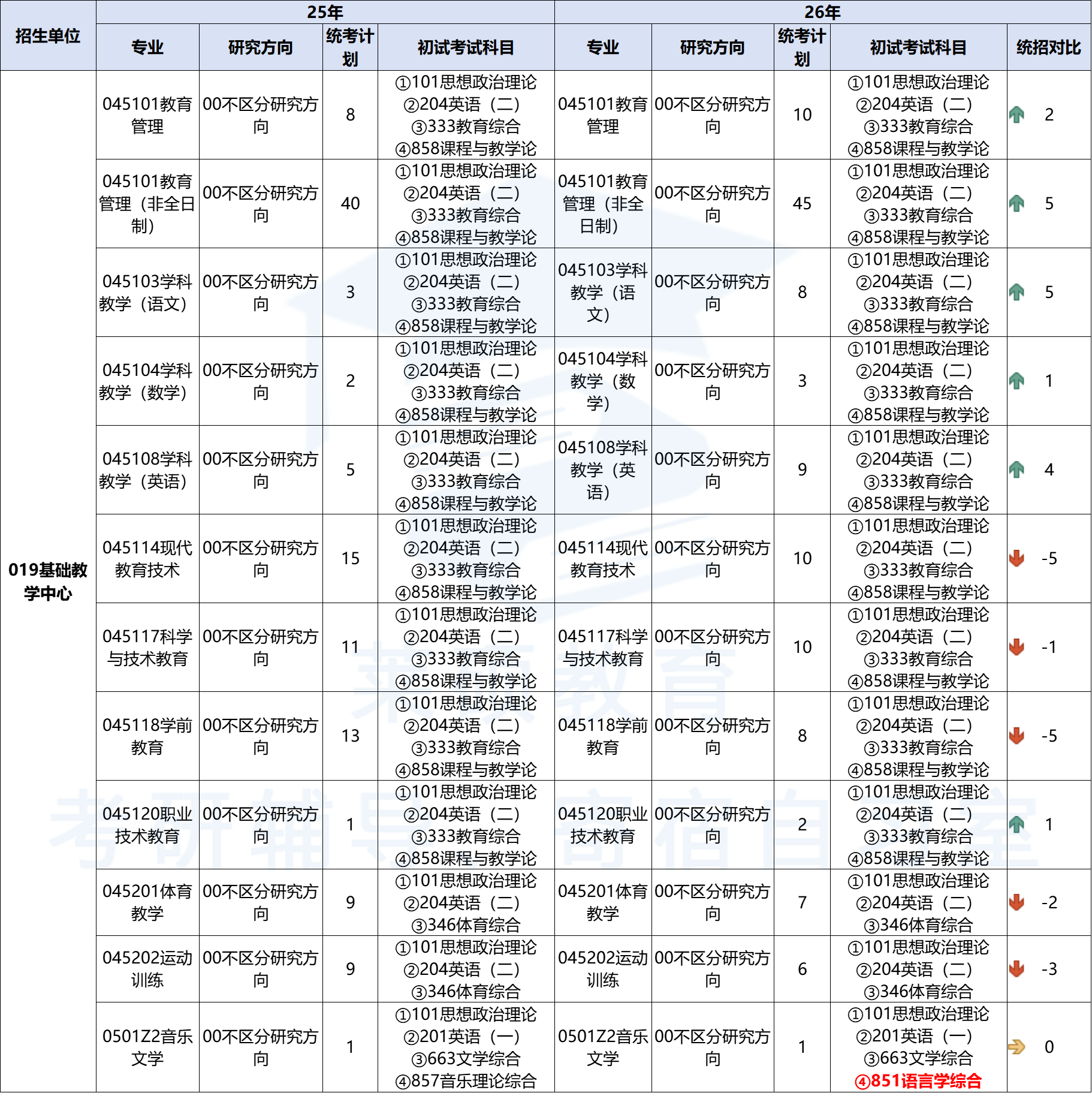 | 招生单位 | 25年 | | | | 26年 | | | | |
|---|---|---|---|---|---|---|---|---|---|
| | 专业 | 研究方向 | 统考计划 | 初试考试科目 | 专业 | 研究方向 | 统考计划 | 初试考试科目 | 统招对比 |
| 019基础教学中心 | 045101教育管理 | 00不区分研究方向 | 8 | ①101思想政治理论 ②204英语（二） ③333教育综合 ④858课程与教学论 | 045101教育管理 | 00不区分研究方向 | 10 | ①101思想政治理论 ②204英语（二） ③333教育综合 ④858课程与教学论 | 2 |
| | 045101教育管理（非全日制） | 00不区分研究方向 | 40 | ①101思想政治理论 ②204英语（二） ③333教育综合 ④858课程与教学论 | 045101教育管理（非全日制） | 00不区分研究方向 | 45 | ①101思想政治理论 ②204英语（二） ③333教育综合 ④858课程与教学论 | 5 |
| | 045103学科教学（语文） | 00不区分研究方向 | 3 | ①101思想政治理论 ②204英语（二） ③333教育综合 ④858课程与教学论 | 045103学科教学（语文） | 00不区分研究方向 | 8 | ①101思想政治理论 ②204英语（二） ③333教育综合 ④858课程与教学论 | 5 |
| | 045104学科教学（数学） | 00不区分研究方向 | 2 | ①101思想政治理论 ②204英语（二） ③333教育综合 ④858课程与教学论 | 045104学科教学（数学） | 00不区分研究方向 | 3 | ①101思想政治理论 ②204英语（二） ③333教育综合 ④858课程与教学论 | 1 |
| | 045108学科教学（英语） | 00不区分研究方向 | 5 | ①101思想政治理论 ②204英语（二） ③333教育综合 ④858课程与教学论 | 045108学科教学（英语） | 00不区分研究方向 | 9 | ①101思想政治理论 ②204英语（二） ③333教育综合 ④858课程与教学论 | 4 |
| | 045114现代教育技术 | 00不区分研究方向 | 15 | ①101思想政治理论 ②204英语（二） ③333教育综合 ④858课程与教学论 | 045114现代教育技术 | 00不区分研究方向 | 10 | ①101思想政治理论 ②204英语（二） ③333教育综合 ④858课程与教学论 | -5 |
| | 045117科学与技术教育 | 00不区分研究方向 | 11 | ①101思想政治理论 ②204英语（二） ③333教育综合 ④858课程与教学论 | 045117科学与技术教育 | 00不区分研究方向 | 10 | ①101思想政治理论 ②204英语（二） ③333教育综合 ④858课程与教学论 | -1 |
| | 045118学前教育 | 00不区分研究方向 | 13 | ①101思想政治理论 ②204英语（二） ③333教育综合 ④858课程与教学论 | 045118学前教育 | 00不区分研究方向 | 8 | ①101思想政治理论 ②204英语（二） ③333教育综合 ④858课程与教学论 | -5 |
| | 045120职业技术教育 | 00不区分研究方向 | 1 | ①101思想政治理论 ②204英语（二） ③333教育综合 ④858课程与教学论 | 045120职业技术教育 | 00不区分研究方向 | 2 | ①101思想政治理论 ②204英语（二） ③333教育综合 ④858课程与教学论 | 1 |
| | 045201体育教学 | 00不区分研究方向 | 9 | ①101思想政治理论 ②204英语（二） ③346体育综合 | 045201体育教学 | 00不区分研究方向 | 7 | ①101思想政治理论 ②204英语（二） ③346体育综合 | -2 |
| | 045202运动训练 | 00不区分研究方向 | 9 | ①101思想政治理论 ②204英语（二） ③346体育综合 | 045202运动训练 | 00不区分研究方向 | 6 | ①101思想政治理论 ②204英语（二） ③346体育综合 | -3 |
| | 0501Z2音乐文学 | 00不区分研究方向 | 1 | ①101思想政治理论 ②201英语（一） ③663文学综合 ④857音乐理论综合 | 0501Z2音乐文学 | 00不区分研究方向 | 1 | ①101思想政治理论 ②201英语（一） ③663文学综合 ④851语言学综合 | 0 |